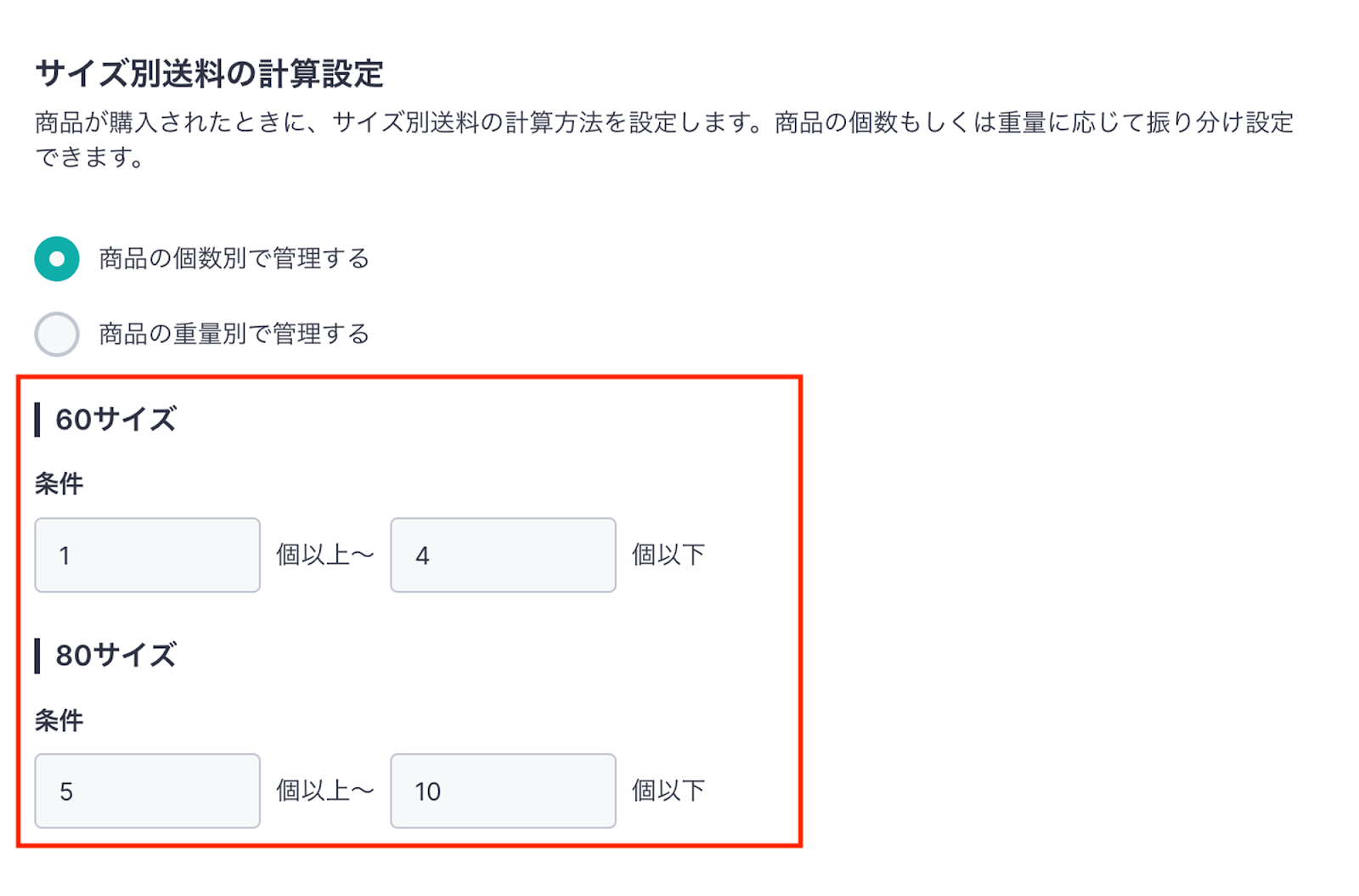 サイズ別送料の計算設定

商品が購入されたときに、サイズ別送料の計算方法を設定します。商品の個数もしくは重量に応じて振り分け設定できます。

商品の個数別で管理する

商品の重量別で管理する

60サイズ

条件

1 個以上〜 4 個以下

80サイズ

条件

5 個以上〜 10 個以下